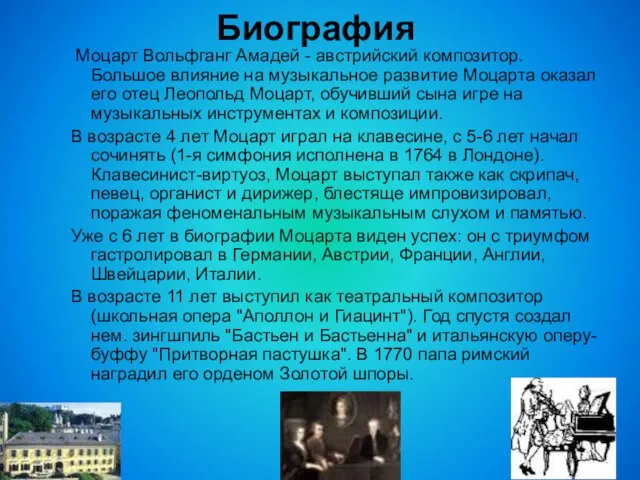 Биография

Моцарт Вольфганг Амадей - австрийский композитор. Большое влияние на музыкальное развитие Моцарта оказал его отец Леопольд Моцарт, обучивший сына игре на музыкальных инструментах и композиции.

В возрасте 4 лет Моцарт играл на клавесине, с 5-6 лет начал сочинять (1-я симфония исполнена в 1764 в Лондоне). Клавесинист-виртуоз, Моцарт выступал также как скрипач, певец, органист и дирижер, блестяще импровизировал, поражая феноменальным музыкальным слухом и памятью.

Уже с 6 лет в биографии Моцарта виден успех: он с триумфом гастролировал в Германии, Австрии, Франции, Англии, Швейцарии, Италии.

В возрасте 11 лет выступил как театральный композитор (школьная опера "Аполлон и Гиацинт"). Год спустя создал нем. зингшпиль "Бастьен и Бастьенна" и итальянскую оперу-буффу "Притворная пастушка". В 1770 папа римский наградил его орденом Золотой шпоры.